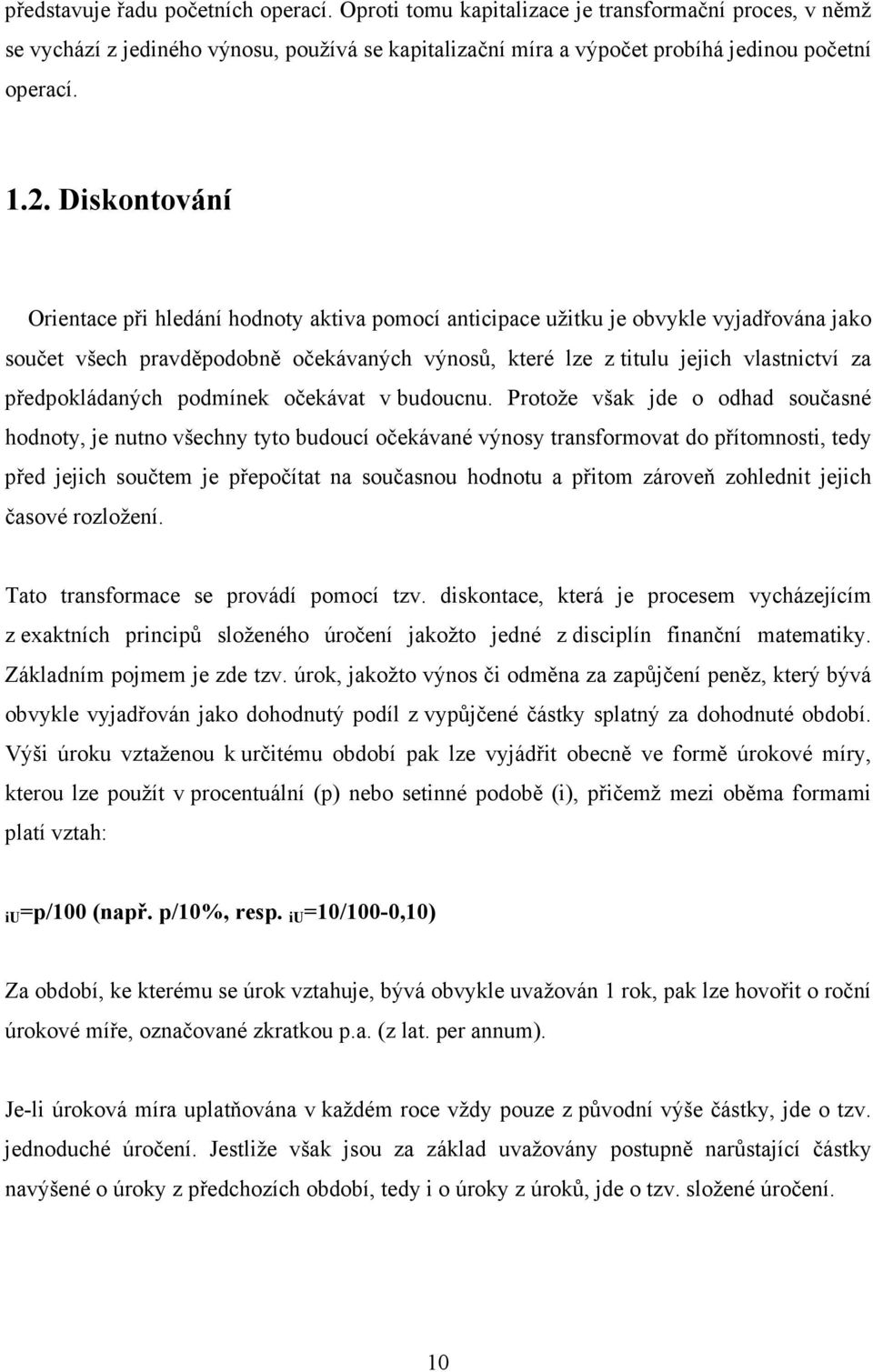 představuje řadu početních operací. Oproti tomu kapitalizace je transformační proces, v němž se vychází z jediného výnosu, používá se kapitalizační míra a výpočet probíhá jedinou početní operací.

1.2. Diskontování

Orientace při hledání hodnoty aktiva pomocí anticipace užitku je obvykle vyjadřována jako součet všech pravděpodobně očekávaných výnosů, které lze z titulu jejich vlastnictví za předpokládaných podmínek očekávat v budoucnu. Protože však jde o odhad současné hodnoty, je nutno všechny tyto budoucí očekávané výnosy transformovat do přítomnosti, tedy před jejich součtem je přepočítat na současnou hodnotu a přitom zároveň zohlednit jejich časové rozložení.

Tato transformace se provádí pomocí tzv. diskontace, která je procesem vycházejícím z exaktních principů složeného úročení jakožto jedné z disciplín finanční matematiky. Základním pojmem je zde tzv. úrok, jakožto výnos či odměna za zapůjčení peněz, který bývá obvykle vyjadřován jako dohodnutý podíl z vypůjčené částky splatný za dohodnuté období. Výši úroku vztaženou k určitému období pak lze vyjádřit obecně ve formě úrokové míry, kterou lze použít v procentuální (p) nebo setinné podobě (i), přičemž mezi oběma formami platí vztah:

$i_U$=p/100 (např. p/10%, resp. $i_U$=10/100-0,10)

Za období, ke kterému se úrok vztahuje, bývá obvykle uvažován 1 rok, pak lze hovořit o roční úrokové míře, označované zkratkou p.a. (z lat. per annum).

Je-li úroková míra uplatňována v každém roce vždy pouze z původní výše částky, jde o tzv. jednoduché úročení. Jestliže však jsou za základ uvažovány postupně narůstající částky navýšené o úroky z předchozích období, tedy i o úroky z úroků, jde o tzv. složené úročení.

10